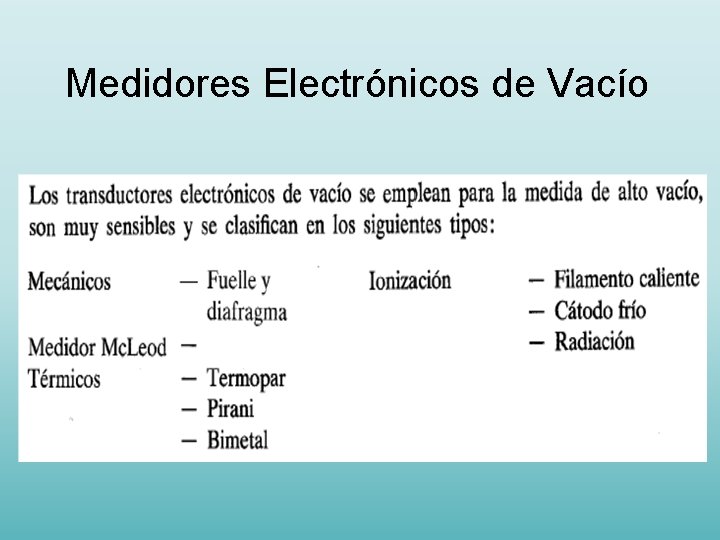 Medidores Electrónicos de Vacío

Los transductores electrónicos de vacío se emplean para la medida de alto vacío, son muy sensibles y se clasifican en los siguientes tipos:

Mecánicos — Fuelle y diafragma
Medidor McLeod —
Térmicos — Termopar
— Pirani
— Bimetal

Ionización — Filamento caliente
— Cátodo frío
— Radiación